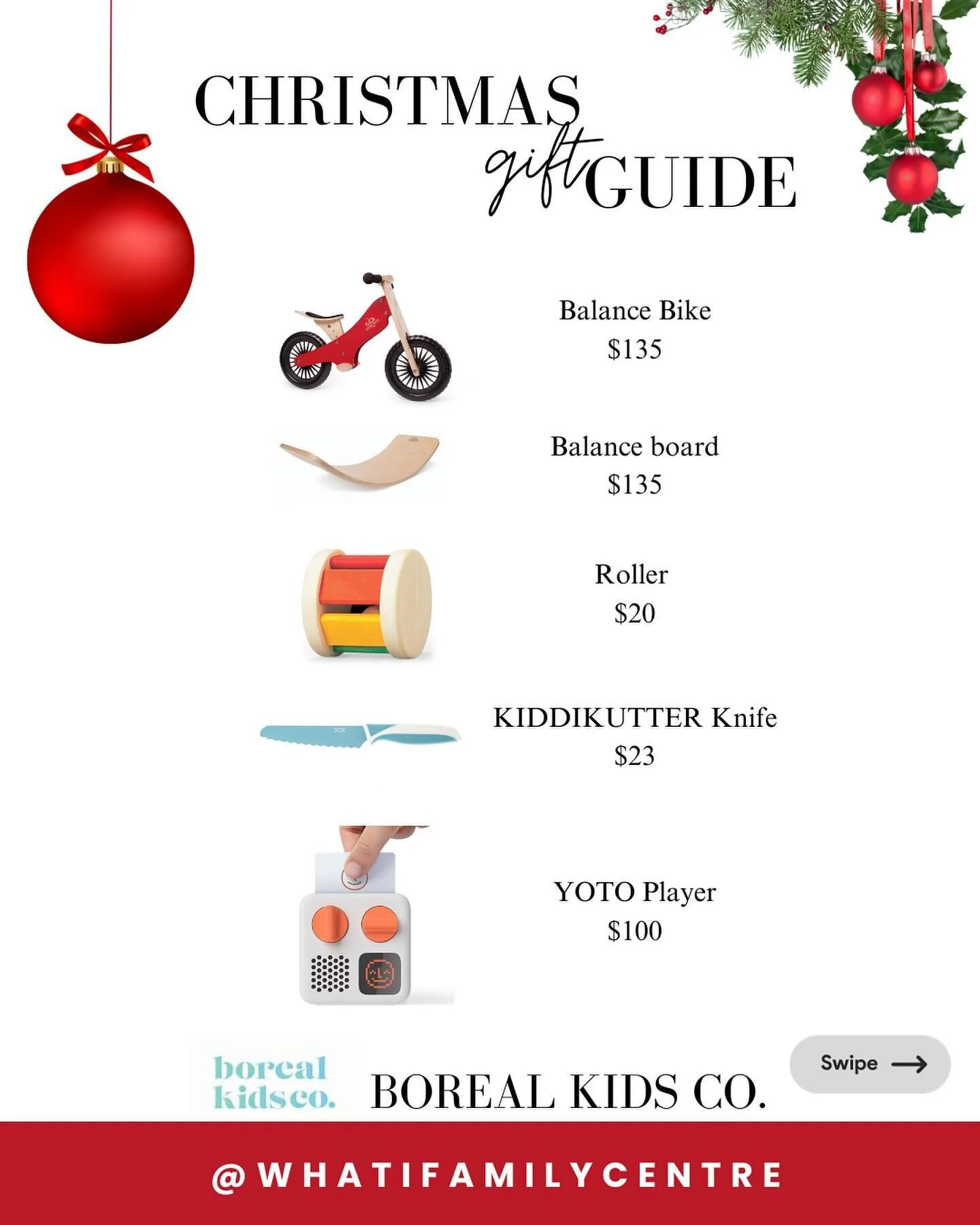 CHRISTMAS gift GUIDE

Balance Bike
$135

Balance board
$135

Roller
$20

KIDDIKUTTER Knife
$23

YOTO Player
$100

boreal kids co.

BOREAL KIDS CO.

Swipe

@WHATIFAMILYCENTRE